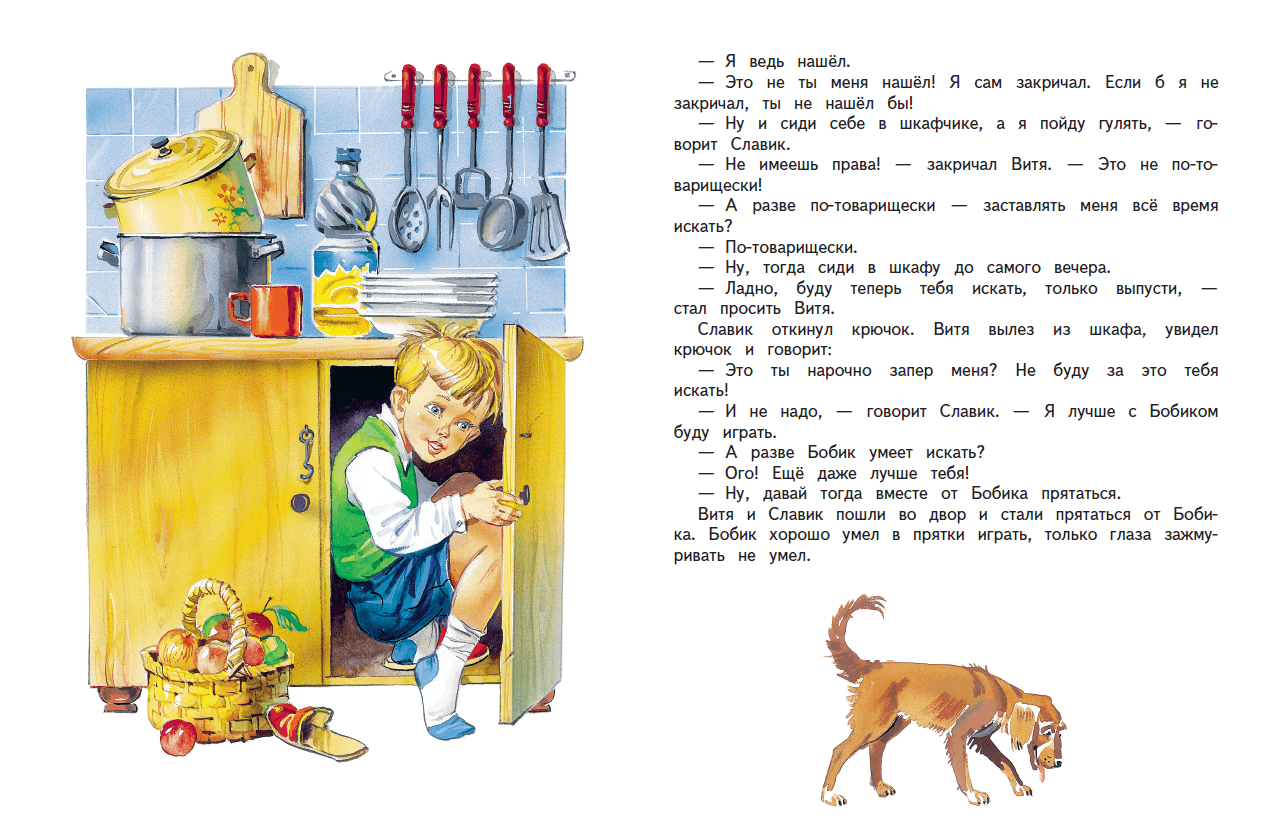 — Я ведь нашёл.

— Это не ты меня нашёл! Я сам закричал. Если б я не закричал, ты не нашёл бы!

— Ну и сиди себе в шкафчике, а я пойду гулять, — говорит Славик.

— Не имеешь права! — закричал Витя. — Это не по-товарищески!

— А разве по-товарищески — заставлять меня всё время искать?

— По-товарищески.

— Ну, тогда сиди в шкафу до самого вечера.

— Ладно, буду теперь тебя искать, только выпусти, — стал просить Витя.

Славик откинул крючок. Витя вылез из шкафа, увидел крючок и говорит:

— Это ты нарочно запер меня? Не буду за это тебя искать!

— И не надо, — говорит Славик. — Я лучше с Бобиком буду играть.

— А разве Бобик умеет искать?

— Ого! Ещё даже лучше тебя!

— Ну, давай тогда вместе от Бобика прятаться.

Витя и Славик пошли во двор и стали прятаться от Бобика. Бобик хорошо умел в прятки играть, только глаза зажмуривать не умел.